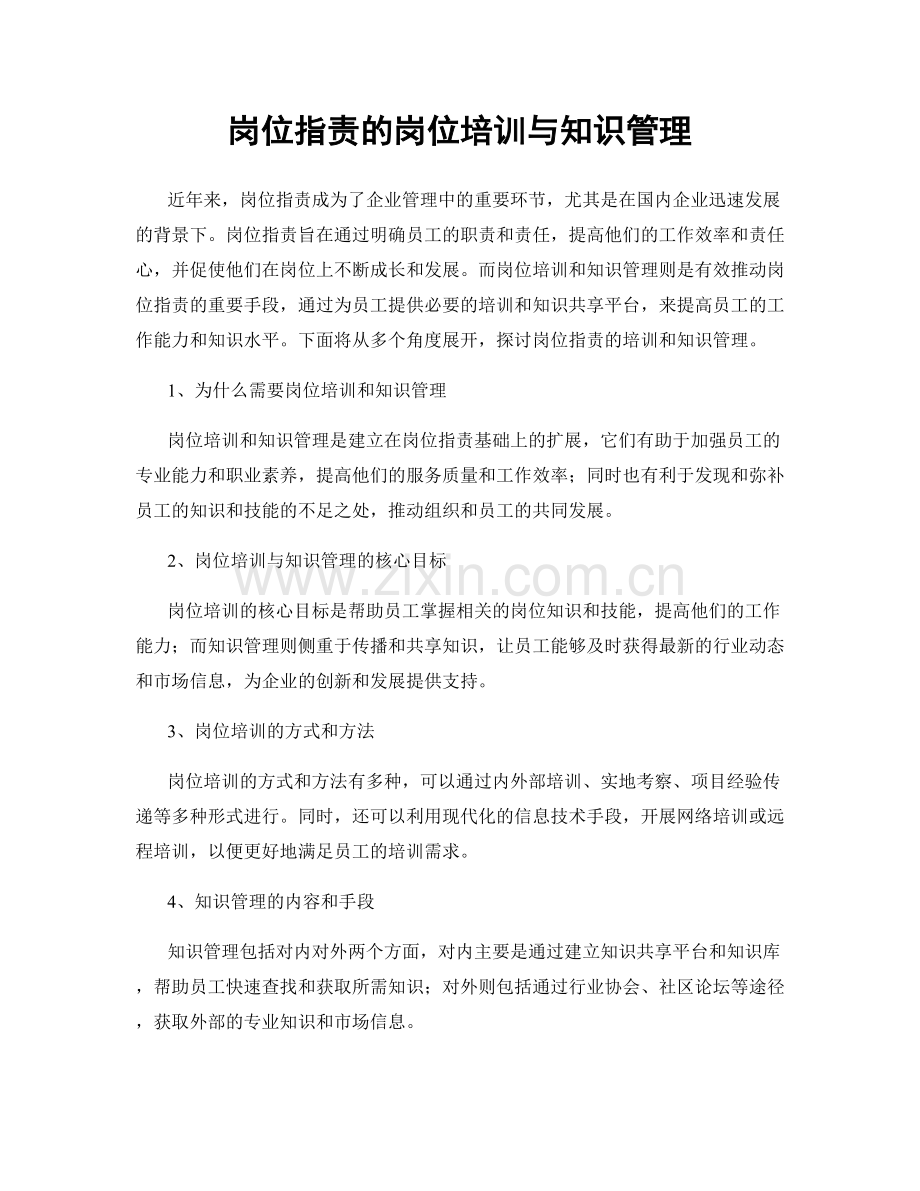 岗位指责的岗位培训与知识管理

近年来，岗位指责成为了企业管理中的重要环节，尤其是在国内企业迅速发展的背景下。岗位指责旨在通过明确员工的职责和责任，提高他们的工作效率和责任心，并促使他们在岗位上不断成长和发展。而岗位培训和知识管理则是有效推动岗位指责的重要手段，通过为员工提供必要的培训和知识共享平台，来提高员工的工作能力和知识水平。下面将从多个角度展开，探讨岗位指责的培训和知识管理。

1、为什么需要岗位培训和知识管理

岗位培训和知识管理是建立在岗位指责基础上的扩展，它们有助于加强员工的专业能力和职业素养，提高他们的服务质量和工作效率；同时也有利于发现和弥补员工的知识和技能的不足之处，推动组织和员工的共同发展。

2、岗位培训与知识管理的核心目标

岗位培训的核心目标是帮助员工掌握相关的岗位知识和技能，提高他们的工作能力；而知识管理则侧重于传播和共享知识，让员工能够及时获得最新的行业动态和市场信息，为企业的创新和发展提供支持。

3、岗位培训的方式和方法

岗位培训的方式和方法有多种，可以通过内外部培训、实地考察、项目经验传递等多种形式进行。同时，还可以利用现代化的信息技术手段，开展网络培训或远程培训，以便更好地满足员工的培训需求。

4、知识管理的内容和手段

知识管理包括对内对外两个方面，对内主要是通过建立知识共享平台和知识库，帮助员工快速查找和获取所需知识；对外则包括通过行业协会、社区论坛等途径，获取外部的专业知识和市场信息。

www.zixin.com.cn